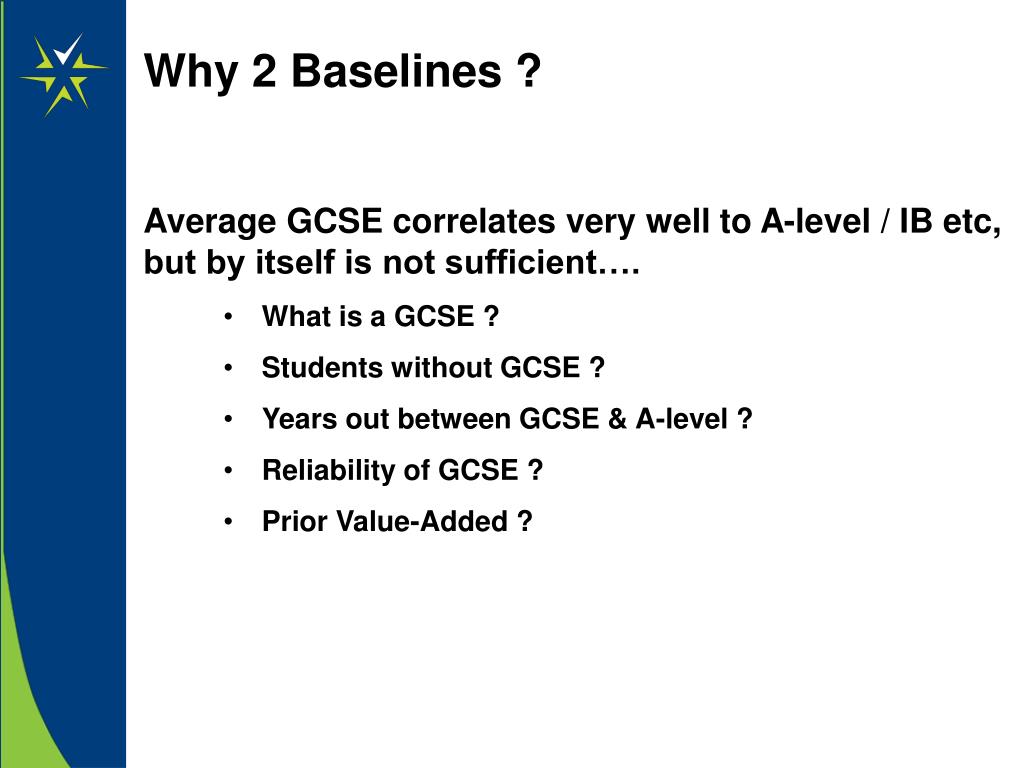 Why 2 Baselines ?

Average GCSE correlates very well to A-level / IB etc, but by itself is not sufficient….

• What is a GCSE ?
• Students without GCSE ?
• Years out between GCSE & A-level ?
• Reliability of GCSE ?
• Prior Value-Added ?